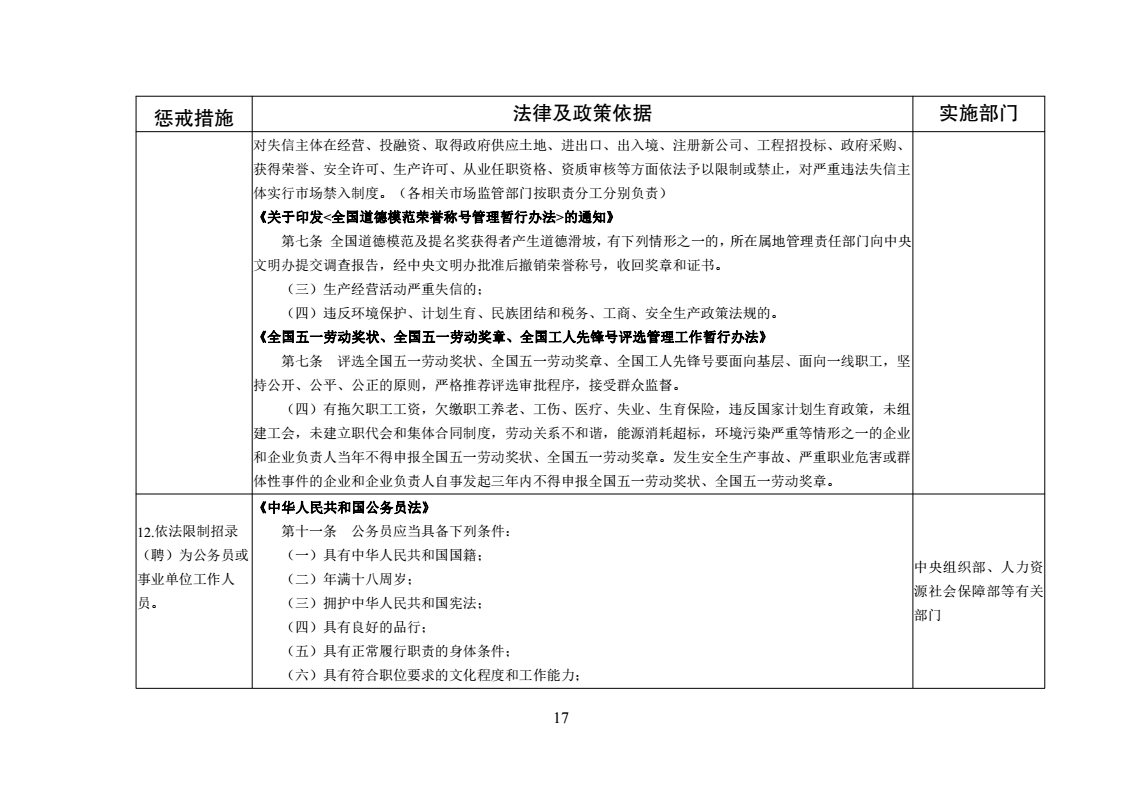 | 惩戒措施 | 法律及政策依据 | 实施部门 |
|---|---|---|
| | 对失信主体在经营、投融资、取得政府供应土地、进出口、出入境、注册新公司、工程招投标、政府采购、获得荣誉、安全许可、生产许可、从业任职资格、资质审核等方面依法予以限制或禁止，对严重违法失信主体实行市场禁入制度。（各相关市场监管部门按职责分工分别负责）<br>《关于印发<全国道德模范荣誉称号管理暂行办法>的通知》<br>第七条 全国道德模范及提名奖获得者产生道德滑坡，有下列情形之一的，所在属地管理责任部门向中央文明办提交调查报告，经中央文明办批准后撤销荣誉称号，收回奖章和证书。<br>（三）生产经营活动严重失信的；<br>（四）违反环境保护、计划生育、民族团结和税务、工商、安全生产政策法规的。<br>《全国五一劳动奖状、全国五一劳动奖章、全国工人先锋号评选管理工作暂行办法》<br>第七条 评选全国五一劳动奖状、全国五一劳动奖章、全国工人先锋号要面向基层、面向一线职工，坚持公开、公平、公正的原则，严格推荐评选审批程序，接受群众监督。<br>（四）有拖欠职工工资，欠缴职工养老、工伤、医疗、失业、生育保险，违反国家计划生育政策，未组建工会，未建立职代会和集体合同制度，劳动关系不和谐，能源消耗超标，环境污染严重等情形之一的企业和企业负责人当年不得申报全国五一劳动奖状、全国五一劳动奖章。发生安全生产事故、严重职业危害或群体性事件的企业和企业负责人自事发起三年内不得申报全国五一劳动奖状、全国五一劳动奖章。 | |
| 12.依法限制招录（聘）为公务员或事业单位工作人员。 | 《中华人民共和国公务员法》<br>第十一条 公务员应当具备下列条件：<br>（一）具有中华人民共和国国籍；<br>（二）年满十八周岁；<br>（三）拥护中华人民共和国宪法；<br>（四）具有良好的品行；<br>（五）具有正常履行职责的身体条件；<br>（六）具有符合职位要求的文化程度和工作能力； | 中央组织部、人力资源社会保障部等有关部门 |

17